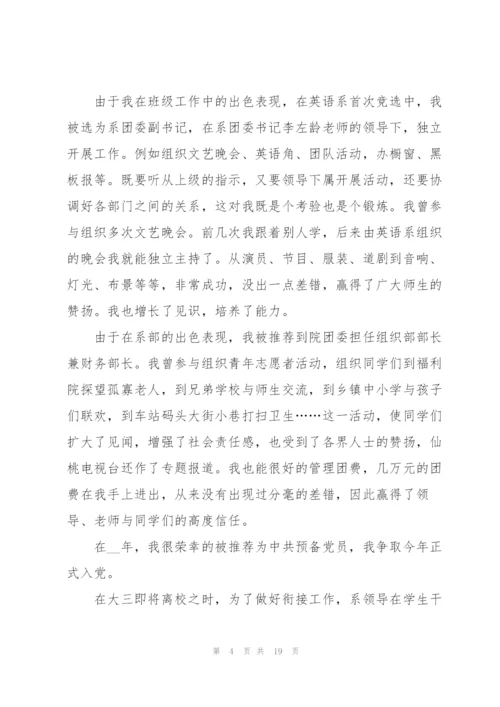 由于我在班级工作中的出色表现，在英语系首次竞选中，我被选为系团委副书记，在系团委书记李左龄老师的领导下，独立开展工作。例如组织文艺晚会、英语角、团队活动，办橱窗、黑板报等。既要听从上级的指示，又要领导下属开展活动，还要协调好各部门之间的关系，这对我既是个考验也是个锻炼。我曾参与组织多次文艺晚会。前几次我跟着别人学，后来由英语系组织的晚会我就能独立主持了。从演员、节目、服装、道剧到音响、灯光、布景等等，非常成功，没出一点差错，赢得了广大师生的赞扬。我也增长了见识，培养了能力。

由于在系部的出色表现，我被推荐到院团委担任组织部部长兼财务部长。我曾参与组织青年志愿者活动，组织同学们到福利院探望孤寡老人，到兄弟学校与师生交流，到乡镇中小学与孩子们联欢，到车站码头大街小巷打扫卫生……这一活动，使同学们扩大了见闻，增强了社会责任感，也受到了各界人士的赞扬，仙桃电视台还作了专题报道。我也能很好的管理团费，几万元的团费在我手上进出，从来没有出现过分毫的差错，因此赢得了领导、老师与同学们的高度信任。

在__年，我很荣幸的被推荐为中共预备党员，我争取今年正式入党。

在大三即将离校之时，为了做好衔接工作，系领导在学生干

第 4 页 共 19 页